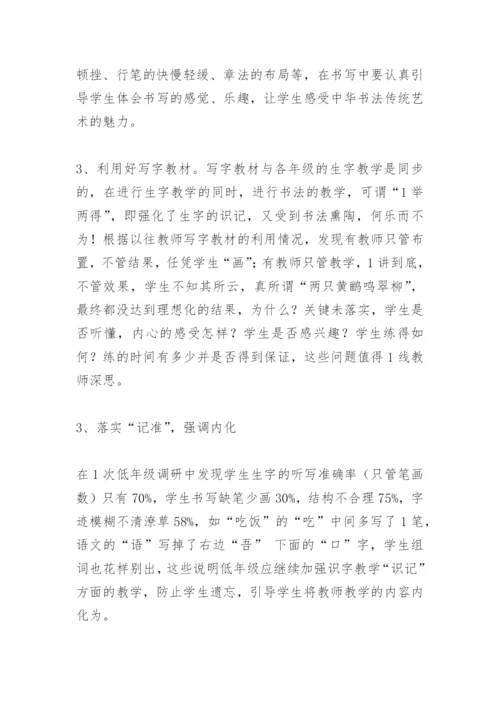 顿挫、行笔的快慢轻缓、章法的布局等，在书写中要认真引导学生体会书写的感觉、乐趣，让学生感受中华书法传统艺术的魅力。

3、利用好写字教材。写字教材与各年级的生字教学是同步的，在进行生字教学的同时，进行书法的教学，可谓“1举两得”，即强化了生字的识记，又受到书法熏陶，何乐而不为！根据以往教师写字教材的利用情况，发现有教师只管布置，不管结果，任凭学生“画”；有教师只管教学，1讲到底，不管效果，学生不知其所云，真所谓“两只黄鹂鸣翠柳”，最终都没达到理想化的结果，为什么？关键未落实，学生是否听懂，内心的感受怎样？学生是否感兴趣？学生练得如何？练的时间有多少并是否得到保证，这些问题值得1线教师深思。

3、落实“记准”，强调内化

在1次低年级调研中发现学生生字的听写准确率（只管笔画数）只有70%，学生书写缺笔少画30%，结构不合理75%，字迹模糊不清潦草58%，如“吃饭”的“吃”中间多写了1笔，语文的“语”写掉了右边“吾” 下面的“口”字，学生组词也花样别出，这些说明低年级应继续加强识字教学“识记”方面的教学，防止学生遗忘，引导学生将教师教学的内容内化为。